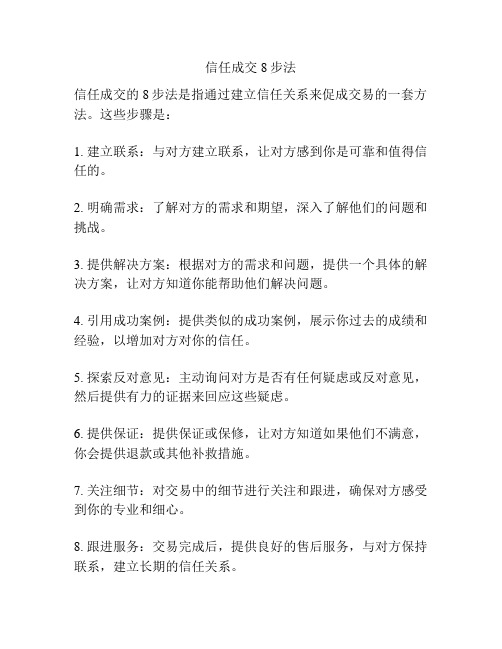 信任成交 8 步法

信任成交的 8 步法是指通过建立信任关系来促成交易的一套方法。这些步骤是：

1. 建立联系：与对方建立联系，让对方感到你是可靠和值得信任的。

2. 明确需求：了解对方的需求和期望，深入了解他们的问题和挑战。

3. 提供解决方案：根据对方的需求和问题，提供一个具体的解决方案，让对方知道你能帮助他们解决问题。

4. 引用成功案例：提供类似的成功案例，展示你过去的成绩和经验，以增加对方对你的信任。

5. 探索反对意见：主动询问对方是否有任何疑虑或反对意见，然后提供有力的证据来回应这些疑虑。

6. 提供保证：提供保证或保修，让对方知道如果他们不满意，你会提供退款或其他补救措施。

7. 关注细节：对交易中的细节进行关注和跟进，确保对方感受到你的专业和细心。

8. 跟进服务：交易完成后，提供良好的售后服务，与对方保持联系，建立长期的信任关系。